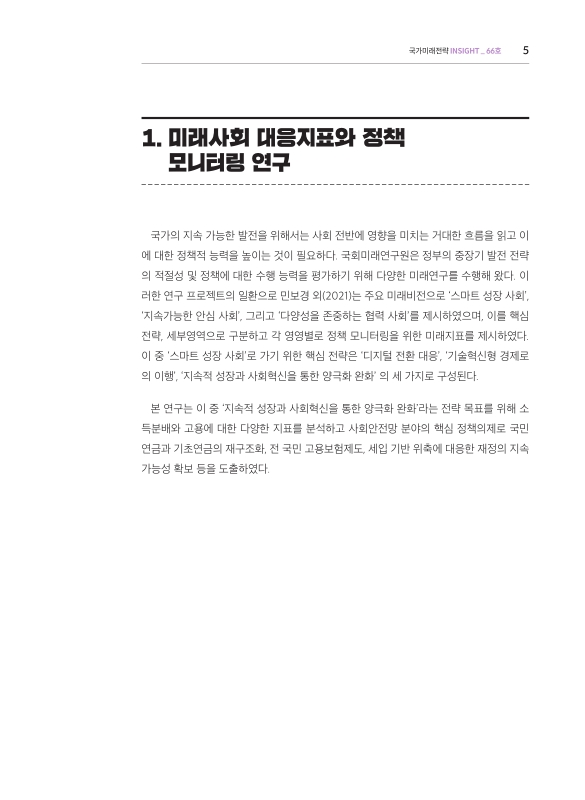 국가미래전략 INSIGHT _ 66호 5

1. 미래사회 대응지표와 정책 모니터링 연구

국가의 지속 가능한 발전을 위해서는 사회 전반에 영향을 미치는 거대한 흐름을 읽고 이에 대한 정책적 능력을 높이는 것이 필요하다. 국회미래연구원은 정부의 중장기 발전 전략의 적절성 및 정책에 대한 수행 능력을 평가하기 위해 다양한 미래연구를 수행해 왔다. 이러한 연구 프로젝트의 일환으로 민보경 외(2021)는 주요 미래비전으로 '스마트 성장 사회', '지속가능한 안심 사회', 그리고 '다양성을 존중하는 협력 사회'를 제시하였으며, 이를 핵심 전략, 세부영역으로 구분하고 각 영영별로 정책 모니터링을 위한 미래지표를 제시하였다. 이 중 '스마트 성장 사회'로 가기 위한 핵심 전략은 '디지털 전환 대응', '기술혁신형 경제로의 이행', '지속적 성장과 사회혁신을 통한 양극화 완화' 의 세 가지로 구성된다.

본 연구는 이 중 '지속적 성장과 사회혁신을 통한 양극화 완화'라는 전략 목표를 위해 소득분배와 고용에 대한 다양한 지표를 분석하고 사회안전망 분야의 핵심 정책의제로 국민연금과 기초연금의 재구조화, 전 국민 고용보험제도, 세입 기반 위축에 대응한 재정의 지속가능성 확보 등을 도출하였다.